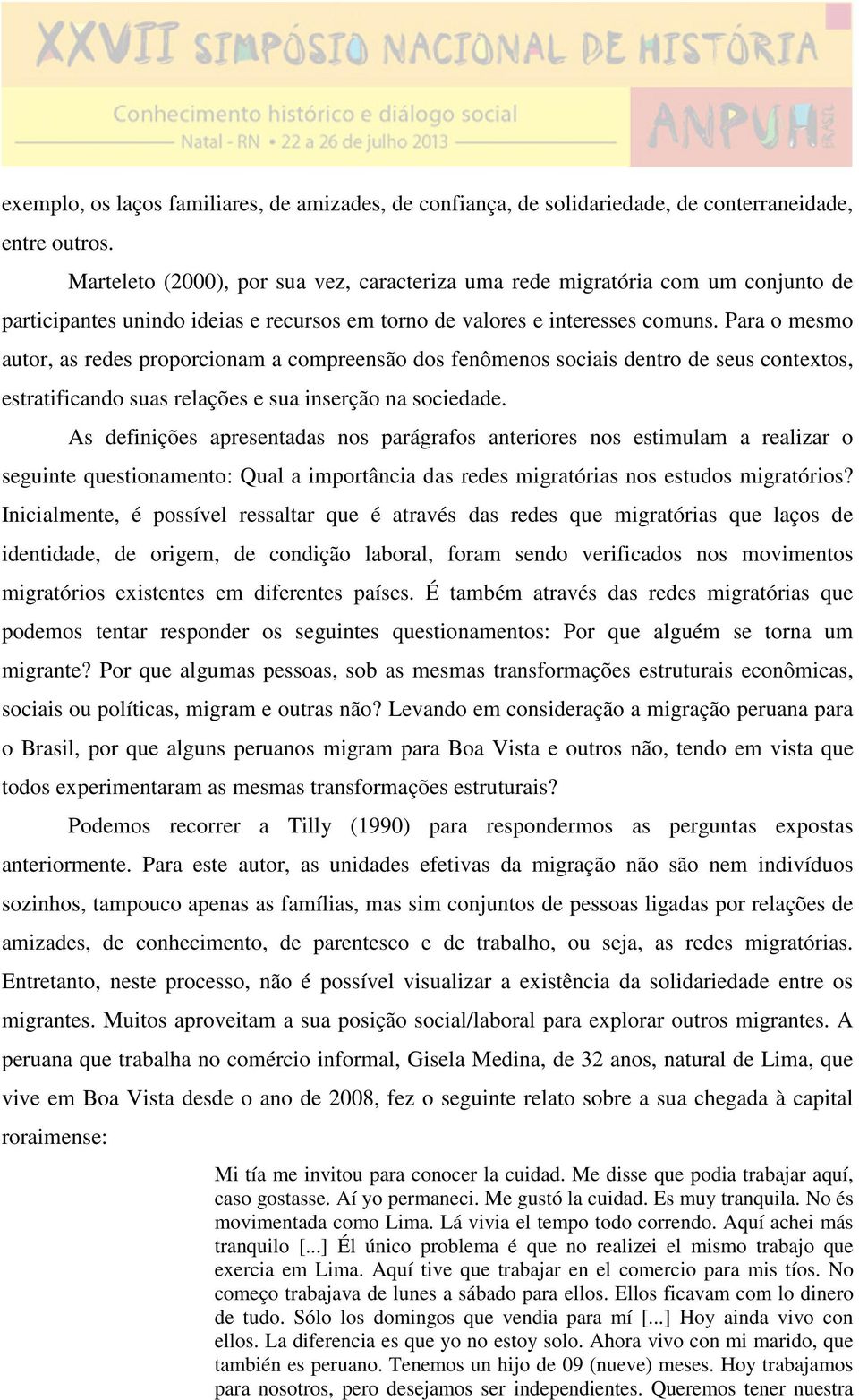 XXVII SIMPÓSIO NACIONAL DE HISTÓRIA
Conhecimento histórico e diálogo social
Natal - RN • 22 a 26 de julho 2013
ANPUH BRASIL

exemplo, os laços familiares, de amizades, de confiança, de solidariedade, de conterraneidade, entre outros.

Marteleto (2000), por sua vez, caracteriza uma rede migratória com um conjunto de participantes unindo ideias e recursos em torno de valores e interesses comuns. Para o mesmo autor, as redes proporcionam a compreensão dos fenômenos sociais dentro de seus contextos, estratificando suas relações e sua inserção na sociedade.

As definições apresentadas nos parágrafos anteriores nos estimulam a realizar o seguinte questionamento: Qual a importância das redes migratórias nos estudos migratórios? Inicialmente, é possível ressaltar que é através das redes que migratórias que laços de identidade, de origem, de condição laboral, foram sendo verificados nos movimentos migratórios existentes em diferentes países. É também através das redes migratórias que podemos tentar responder os seguintes questionamentos: Por que alguém se torna um migrante? Por que algumas pessoas, sob as mesmas transformações estruturais econômicas, sociais ou políticas, migram e outras não? Levando em consideração a migração peruana para o Brasil, por que alguns peruanos migram para Boa Vista e outros não, tendo em vista que todos experimentaram as mesmas transformações estruturais?

Podemos recorrer a Tilly (1990) para respondermos as perguntas expostas anteriormente. Para este autor, as unidades efetivas da migração não são nem indivíduos sozinhos, tampouco apenas as famílias, mas sim conjuntos de pessoas ligadas por relações de amizades, de conhecimento, de parentesco e de trabalho, ou seja, as redes migratórias. Entretanto, neste processo, não é possível visualizar a existência da solidariedade entre os migrantes. Muitos aproveitam a sua posição social/laboral para explorar outros migrantes. A peruana que trabalha no comércio informal, Gisela Medina, de 32 anos, natural de Lima, que vive em Boa Vista desde o ano de 2008, fez o seguinte relato sobre a sua chegada à capital roraimense:

Mi tía me invitou para conocer la cuidad. Me disse que podia trabajar aquí, caso gostasse. Aí yo permaneci. Me gustó la cuidad. Es muy tranquila. No és movimentada como Lima. Lá vivia el tempo todo correndo. Aquí achei más tranquilo [...] Él único problema é que no realizei el mismo trabajo que exercia em Lima. Aquí tive que trabajar en el comercio para mis tíos. No começo trabajava de lunes a sábado para ellos. Ellos ficavam com lo dinero de tudo. Sólo los domingos que vendia para mí [...] Hoy ainda vivo con ellos. La diferencia es que yo no estoy solo. Ahora vivo con mi marido, que también es peruano. Tenemos un hijo de 09 (nueve) meses. Hoy trabajamos para nosotros, pero desejamos ser independientes. Queremos tener nuestra